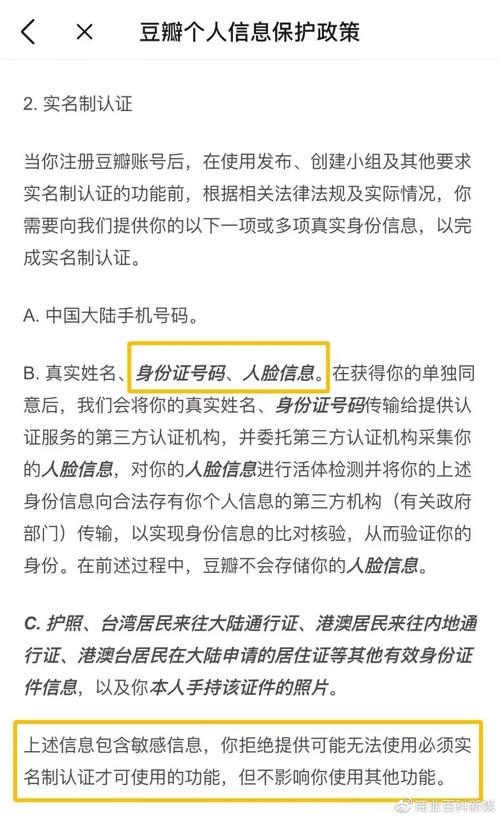 豆瓣个人信息保护政策

2. 实名制认证

当你注册豆瓣账号后，在使用发布、创建小组及其他要求实名制认证的功能前，根据相关法律法规及实际情况，你需要向我们提供你的以下一项或多项真实身份信息，以完成实名制认证。

A. 中国大陆手机号码。

B. 真实姓名、身份证号码、人脸信息。在获得你的单独同意后，我们会将你的真实姓名、身份证号码传输给提供认证服务的第三方认证机构，并委托第三方认证机构采集你的人脸信息，对你的人脸信息进行活体检测并将你的上述身份信息向合法存有你个人信息的第三方机构（有关政府部门）传输，以实现身份信息的比对核验，从而验证你的身份。在前述过程中，豆瓣不会存储你的人脸信息。

C. 护照、台湾居民来往大陆通行证、港澳居民来往内地通行证、港澳台居民在大陆申请的居住证等其他有效身份证件信息，以及你本人手持该证件的照片。

上述信息包含敏感信息，你拒绝提供可能无法使用必须实名制认证才可使用的功能，但不影响你使用其他功能。

商业百科新媒